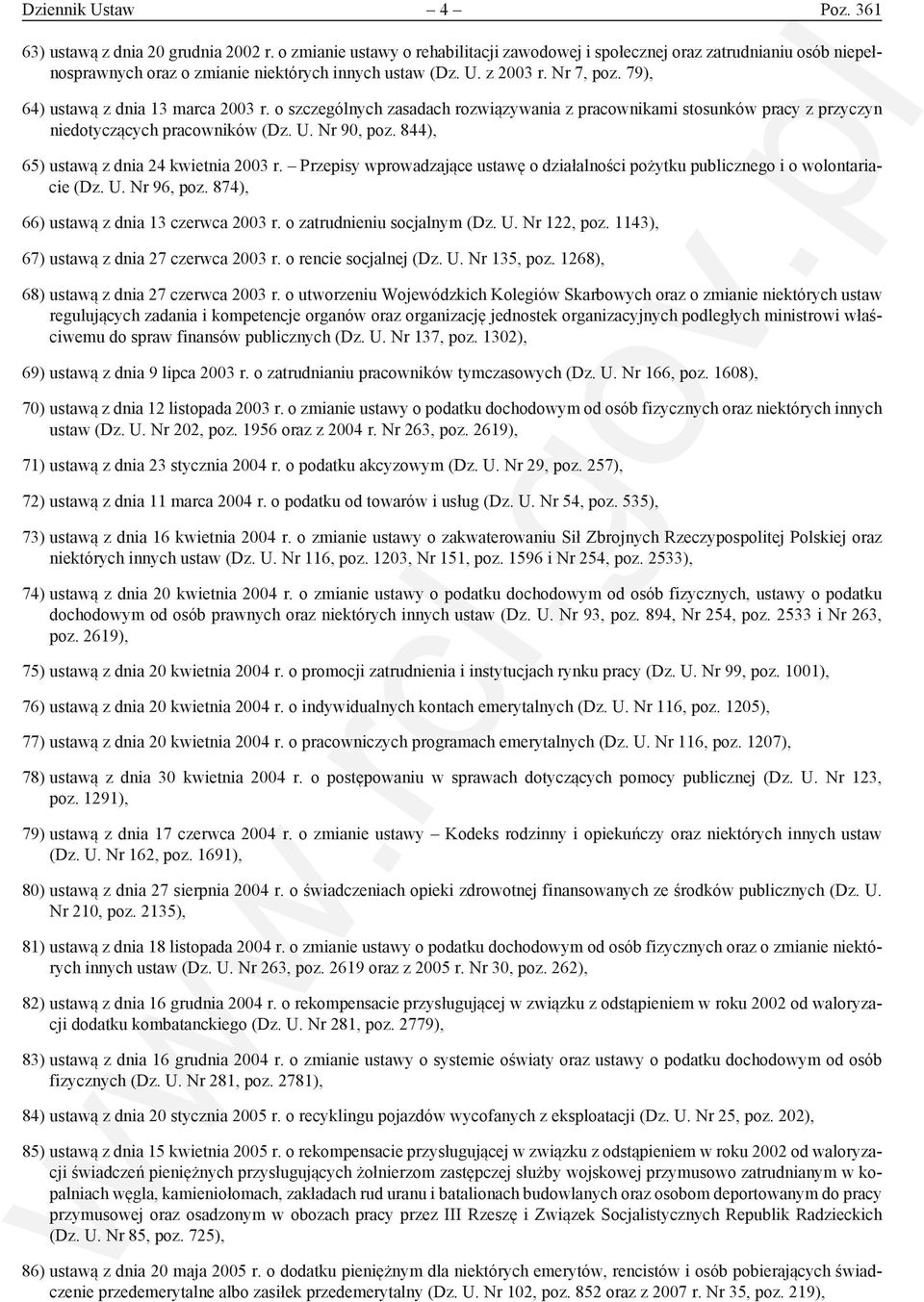 Dziennik Ustaw – 4 – Poz. 361

63) ustawą z dnia 20 grudnia 2002 r. o zmianie ustawy o rehabilitacji zawodowej i społecznej oraz zatrudnianiu osób niepełnosprawnych oraz o zmianie niektórych innych ustaw (Dz. U. z 2003 r. Nr 7, poz. 79),

64) ustawą z dnia 13 marca 2003 r. o szczególnych zasadach rozwiązywania z pracownikami stosunków pracy z przyczyn niedotyczących pracowników (Dz. U. Nr 90, poz. 844),

65) ustawą z dnia 24 kwietnia 2003 r. – Przepisy wprowadzające ustawę o działalności pożytku publicznego i o wolontariacie (Dz. U. Nr 96, poz. 874),

66) ustawą z dnia 13 czerwca 2003 r. o zatrudnieniu socjalnym (Dz. U. Nr 122, poz. 1143),

67) ustawą z dnia 27 czerwca 2003 r. o rencie socjalnej (Dz. U. Nr 135, poz. 1268),

68) ustawą z dnia 27 czerwca 2003 r. o utworzeniu Wojewódzkich Kolegiów Skarbowych oraz o zmianie niektórych ustaw regulujących zadania i kompetencje organów oraz organizację jednostek organizacyjnych podległych ministrowi właściwemu do spraw finansów publicznych (Dz. U. Nr 137, poz. 1302),

69) ustawą z dnia 9 lipca 2003 r. o zatrudnianiu pracowników tymczasowych (Dz. U. Nr 166, poz. 1608),

70) ustawą z dnia 12 listopada 2003 r. o zmianie ustawy o podatku dochodowym od osób fizycznych oraz niektórych innych ustaw (Dz. U. Nr 202, poz. 1956 oraz z 2004 r. Nr 263, poz. 2619),

71) ustawą z dnia 23 stycznia 2004 r. o podatku akcyzowym (Dz. U. Nr 29, poz. 257),

72) ustawą z dnia 11 marca 2004 r. o podatku od towarów i usług (Dz. U. Nr 54, poz. 535),

73) ustawą z dnia 16 kwietnia 2004 r. o zmianie ustawy o zakwaterowaniu Sił Zbrojnych Rzeczypospolitej Polskiej oraz niektórych innych ustaw (Dz. U. Nr 116, poz. 1203, Nr 151, poz. 1596 i Nr 254, poz. 2533),

74) ustawą z dnia 20 kwietnia 2004 r. o zmianie ustawy o podatku dochodowym od osób fizycznych, ustawy o podatku dochodowym od osób prawnych oraz niektórych innych ustaw (Dz. U. Nr 93, poz. 894, Nr 254, poz. 2533 i Nr 263, poz. 2619),

75) ustawą z dnia 20 kwietnia 2004 r. o promocji zatrudnienia i instytucjach rynku pracy (Dz. U. Nr 99, poz. 1001),

76) ustawą z dnia 20 kwietnia 2004 r. o indywidualnych kontach emerytalnych (Dz. U. Nr 116, poz. 1205),

77) ustawą z dnia 20 kwietnia 2004 r. o pracowniczych programach emerytalnych (Dz. U. Nr 116, poz. 1207),

78) ustawą z dnia 30 kwietnia 2004 r. o postępowaniu w sprawach dotyczących pomocy publicznej (Dz. U. Nr 123, poz. 1291),

79) ustawą z dnia 17 czerwca 2004 r. o zmianie ustawy – Kodeks rodzinny i opiekuńczy oraz niektórych innych ustaw (Dz. U. Nr 162, poz. 1691),

80) ustawą z dnia 27 sierpnia 2004 r. o świadczeniach opieki zdrowotnej finansowanych ze środków publicznych (Dz. U. Nr 210, poz. 2135),

81) ustawą z dnia 18 listopada 2004 r. o zmianie ustawy o podatku dochodowym od osób fizycznych oraz o zmianie niektórych innych ustaw (Dz. U. Nr 263, poz. 2619 oraz z 2005 r. Nr 30, poz. 262),

82) ustawą z dnia 16 grudnia 2004 r. o rekompensacie przysługującej w związku z odstąpieniem w roku 2002 od waloryzacji dodatku kombatanckiego (Dz. U. Nr 281, poz. 2779),

83) ustawą z dnia 16 grudnia 2004 r. o zmianie ustawy o systemie oświaty oraz ustawy o podatku dochodowym od osób fizycznych (Dz. U. Nr 281, poz. 2781),

84) ustawą z dnia 20 stycznia 2005 r. o recyklingu pojazdów wycofanych z eksploatacji (Dz. U. Nr 25, poz. 202),

85) ustawą z dnia 15 kwietnia 2005 r. o rekompensacie przysługującej w związku z odstąpieniem w roku 2002 od waloryzacji świadczeń pieniężnych przysługujących żołnierzom zastępczej służby wojskowej przymusowo zatrudnianym w kopalniach węgla, kamieniołomach, zakładach rud uranu i batalionach budowlanych oraz osobom deportowanym do pracy przymusowej oraz osadzonym w obozach pracy przez III Rzeszę i Związek Socjalistycznych Republik Radzieckich (Dz. U. Nr 85, poz. 725),

86) ustawą z dnia 20 maja 2005 r. o dodatku pieniężnym dla niektórych emerytów, rencistów i osób pobierających świadczenie przedemerytalne albo zasiłek przedemerytalny (Dz. U. Nr 102, poz. 852 oraz z 2007 r. Nr 35, poz. 219),

www.rcl.gov.pl